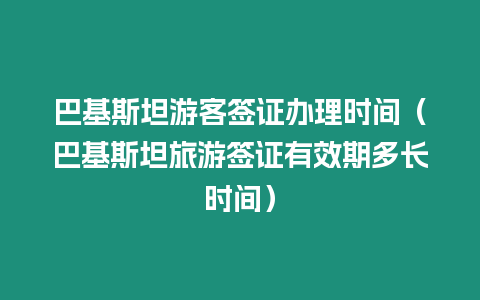 巴基斯坦游客签证办理时间（巴基斯坦旅游签证有效期多长时间）